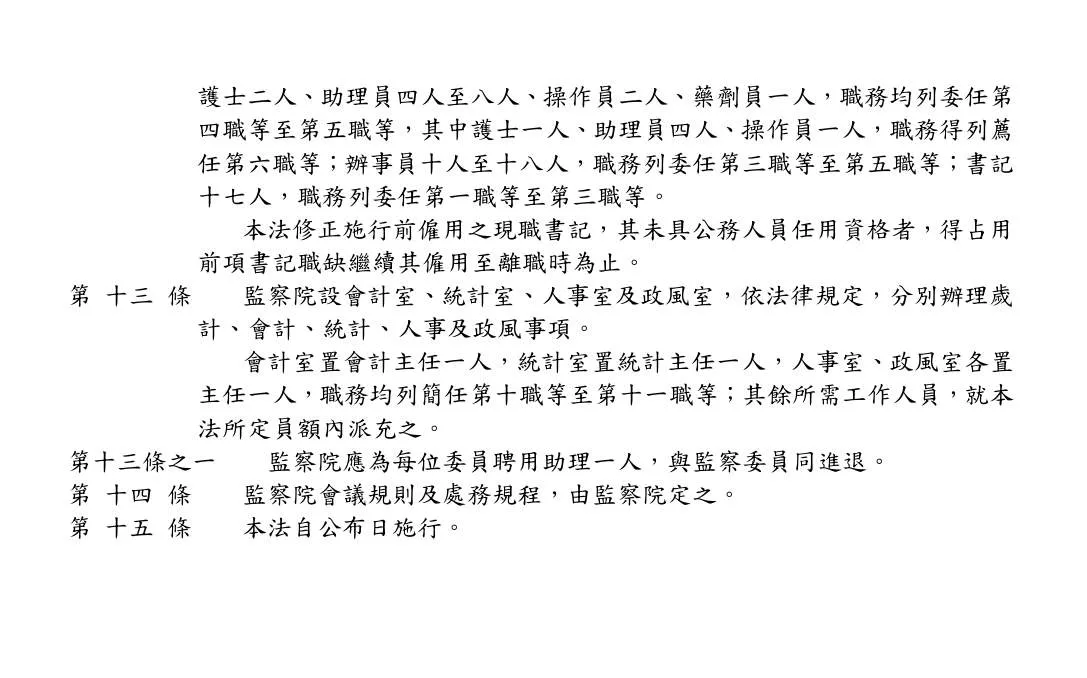 護士二人、助理員四人至八人、操作員二人、藥劑員一人，職務均列委任第四職等至第五職等，其中護士一人、助理員四人、操作員一人，職務得列薦任第六職等；辦事員十人至十八人，職務列委任第三職等至第五職等；書記十七人，職務列委任第一職等至第三職等。

本法修正施行前僱用之現職書記，其未具公務人員任用資格者，得占用前項書記職缺繼續其僱用至離職時為止。

第 十三 條　監察院設會計室、統計室、人事室及政風室，依法律規定，分別辦理歲計、會計、統計、人事及政風事項。

會計室置會計主任一人，統計室置統計主任一人，人事室、政風室各置主任一人，職務均列簡任第十職等至第十一職等；其餘所需工作人員，就本法所定員額內派充之。

第十三條之一　監察院應為每位委員聘用助理一人，與監察委員同進退。

第 十四 條　監察院會議規則及處務規程，由監察院定之。

第 十五 條　本法自公布日施行。